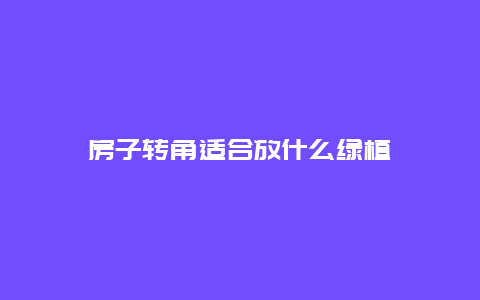 房子转角适合放什么绿植